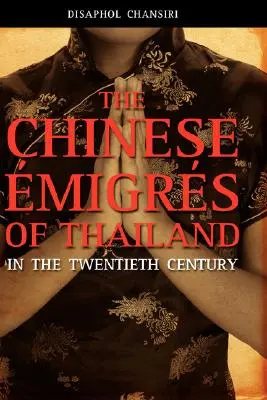 DISAPHOL CHANSIRI

THE CHINESE ÉMIGRÉS OF THAILAND

IN THE TWENTIETH CENTURY